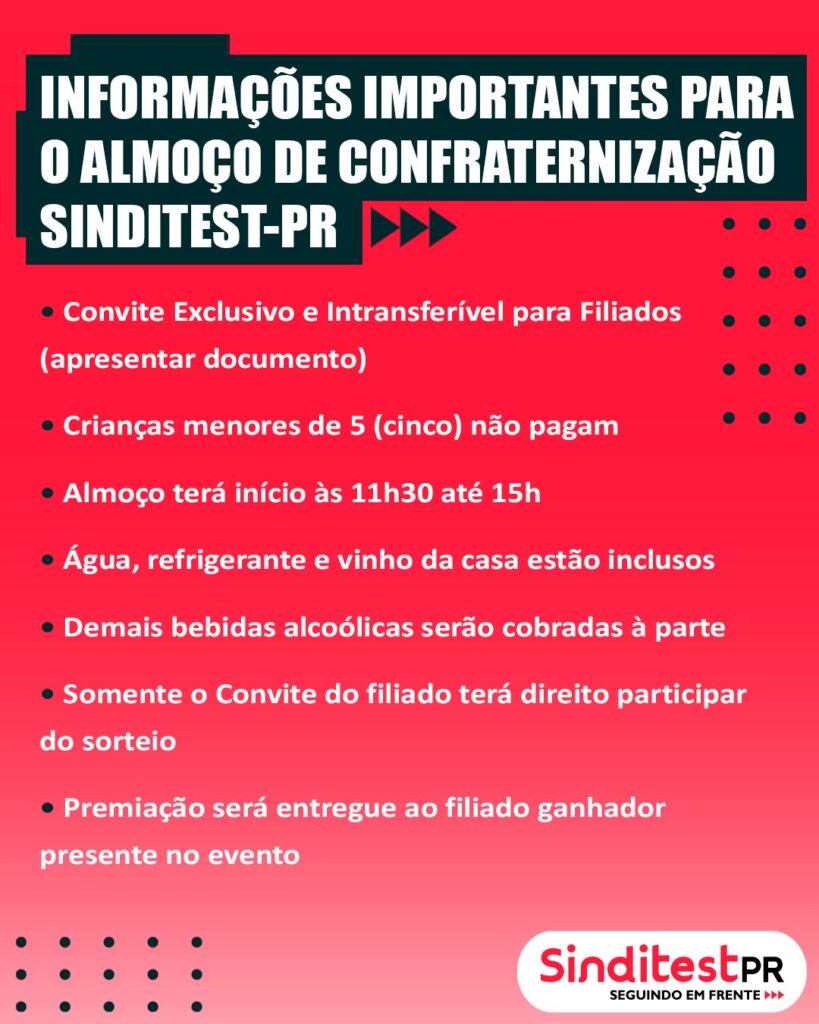 INFORMAÇÕES IMPORTANTES PARA O ALMOÇO DE CONFRATERNIZAÇÃO SINDITEST-PR

• Convite Exclusivo e Intransferível para Filiados (apresentar documento)

• Crianças menores de 5 (cinco) não pagam

• Almoço terá início às 11h30 até 15h

• Água, refrigerante e vinho da casa estão inclusos

• Demais bebidas alcoólicas serão cobradas à parte

• Somente o Convite do filiado terá direito participar do sorteio

• Premiação será entregue ao filiado ganhador presente no evento

SinditestPR
SEGUINDO EM FRENTE